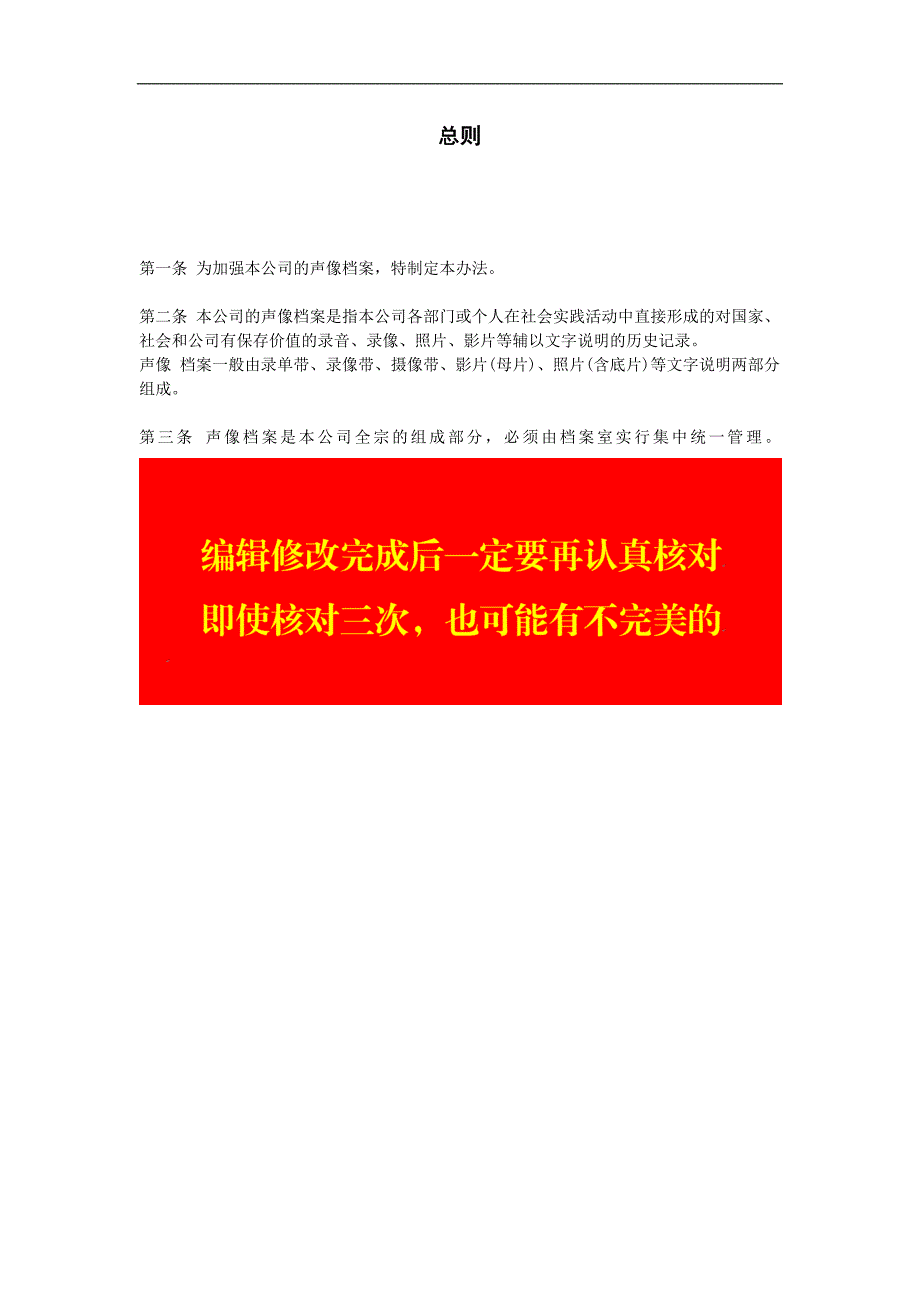 总则

第一条 为加强本公司的声像档案，特制定本办法。

第二条 本公司的声像档案是指本公司各部门或个人在社会实践活动中直接形成的对国家、社会和公司有保存价值的录音、录像、照片、影片等辅以文字说明的历史记录。
声像 档案一般由录单带、录像带、摄像带、影片(母片)、照片(含底片)等文字说明两部分组成。

第三条 声像档案是本公司全宗的组成部分，必须由档案室实行集中统一管理。

编辑修改完成后一定要再认真核对
即使核对三次，也可能有不完美的